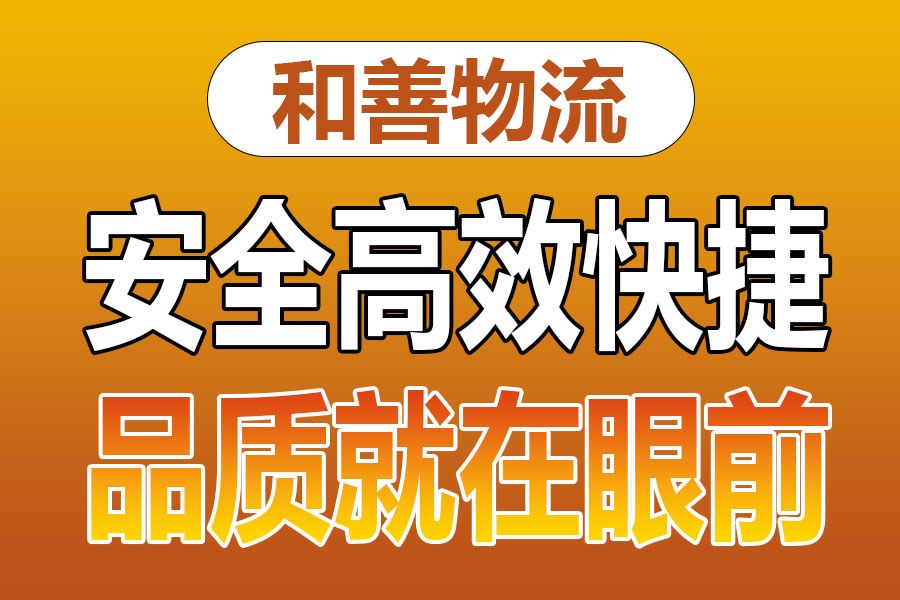 和善物流

安全高效快捷

品质就在眼前